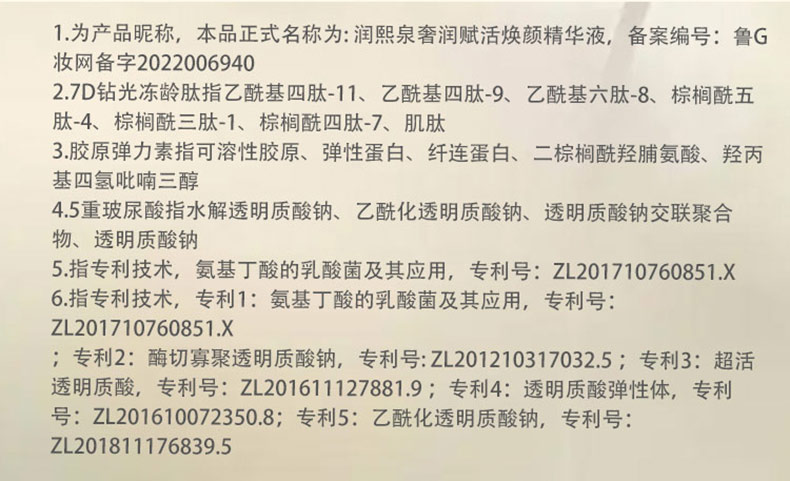 1.为产品昵称，本品正式名称为:润熙泉奢润赋活焕颜精华液，备案编号：鲁G妆网备字2022006940
2.7D钻光冻龄肽指乙酰基四肽-11、乙酰基四肽-9、乙酰基六肽-8、棕榈酰五肽-4、棕榈酰三肽-1、棕榈酰四肽-7、肌肽
3.胶原弹力素指可溶性胶原、弹性蛋白、纤连蛋白、二棕榈酰羟脯氨酸、羟丙基四氢吡喃三醇
4.5重玻尿酸指水解透明质酸钠、乙酰化透明质酸钠、透明质酸钠交联聚合物、透明质酸钠
5.指专利技术，氨基丁酸的乳酸菌及其应用，专利号：ZL201710760851.X
6.指专利技术，专利1：氨基丁酸的乳酸菌及其应用，专利号：ZL201710760851.X
；专利2：酶切寡聚透明质酸钠，专利号:ZL201210317032.5；专利3：超活透明质酸，专利号：ZL201611127881.9；专利4：透明质酸弹性体，专利号：ZL201610072350.8；专利5：乙酰化透明质酸钠，专利号：ZL201811176839.5